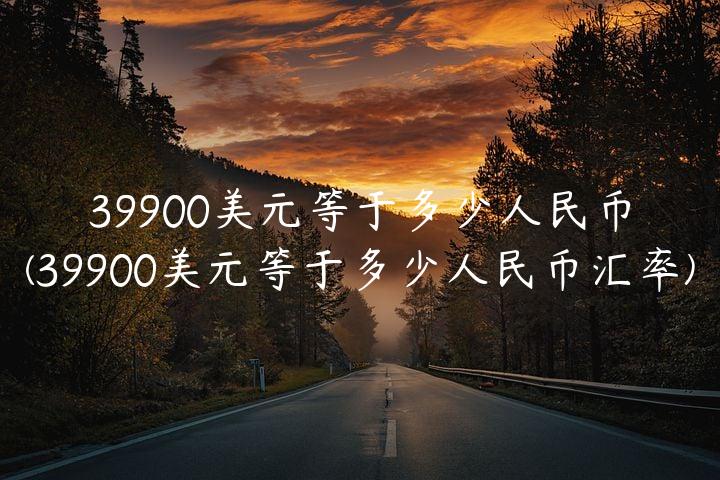 39900美元等于多少人民币
(39900美元等于多少人民币汇率)